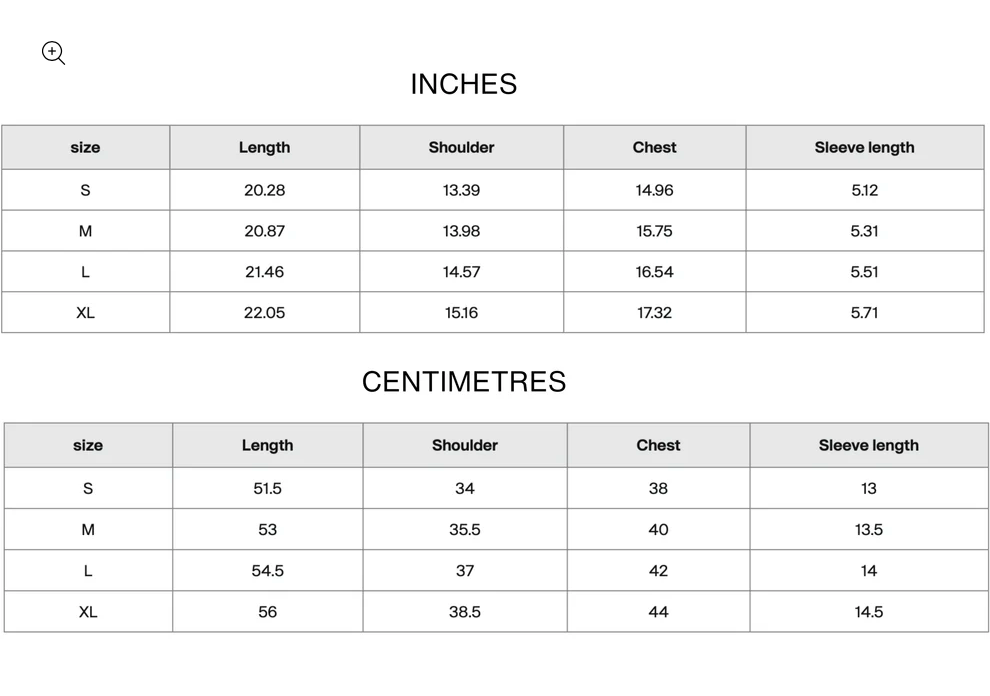 INCHES

| size | Length | Shoulder | Chest | Sleeve length |
|---|---|---|---|---|
| S | 20.28 | 13.39 | 14.96 | 5.12 |
| M | 20.87 | 13.98 | 15.75 | 5.31 |
| L | 21.46 | 14.57 | 16.54 | 5.51 |
| XL | 22.05 | 15.16 | 17.32 | 5.71 |

CENTIMETRES

| size | Length | Shoulder | Chest | Sleeve length |
|---|---|---|---|---|
| S | 51.5 | 34 | 38 | 13 |
| M | 53 | 35.5 | 40 | 13.5 |
| L | 54.5 | 37 | 42 | 14 |
| XL | 56 | 38.5 | 44 | 14.5 |